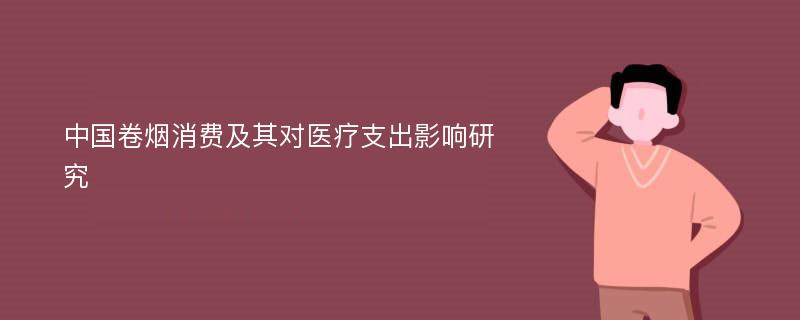 中国卷烟消费及其对医疗支出影响研究